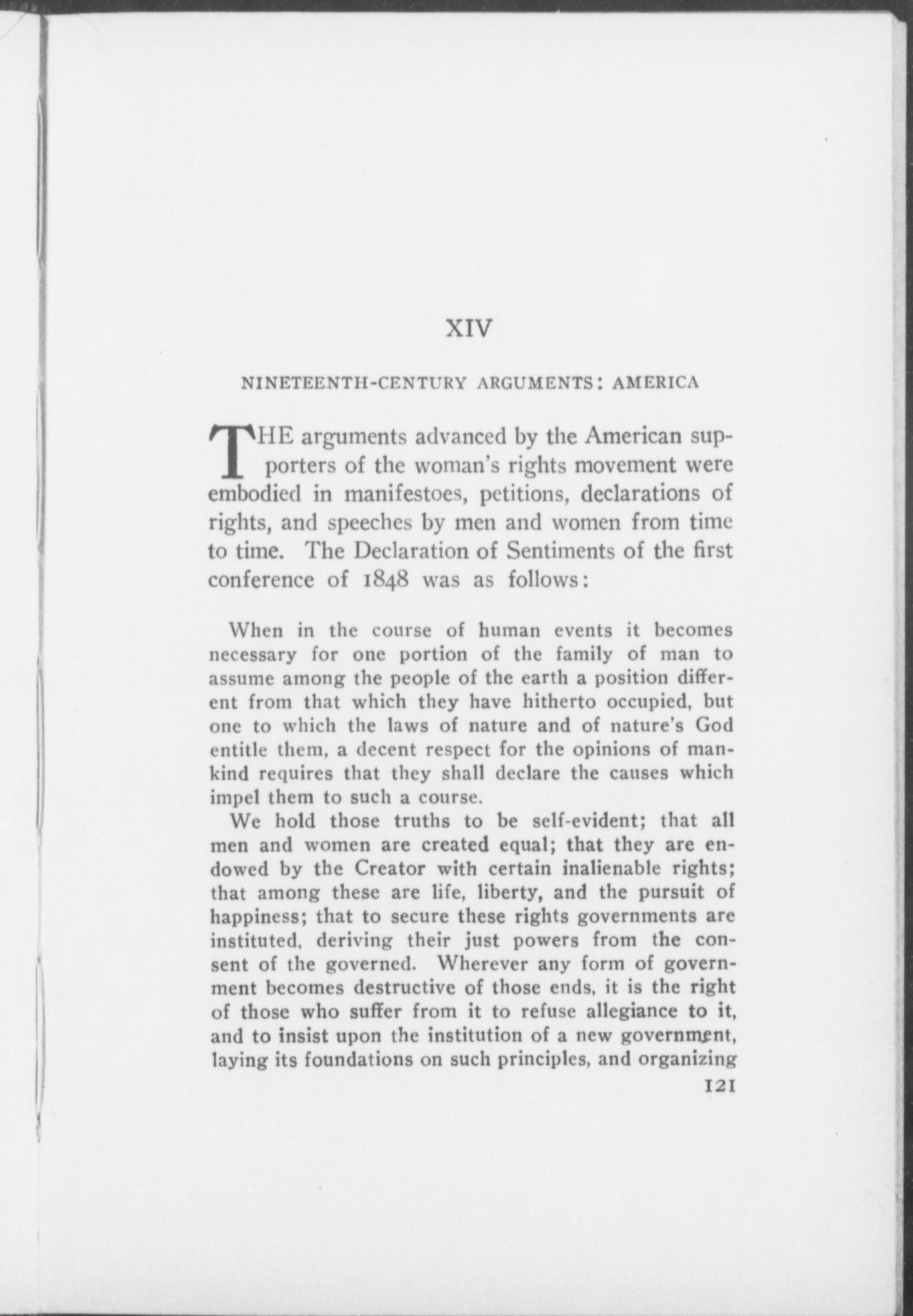 XIV

NINETEENTH-CENTURY ARGUMENTS: AMERICA

THE arguments advanced by the American supporters of the woman's rights movement were embodied in manifestoes, petitions, declarations of rights, and speeches by men and women from time to time. The Declaration of Sentiments of the first conference of 1848 was as follows:

When in the course of human events it becomes necessary for one portion of the family of man to assume among the people of the earth a position different from that which they have hitherto occupied, but one to which the laws of nature and of nature's God entitle them, a decent respect for the opinions of mankind requires that they shall declare the causes which impel them to such a course.

We hold those truths to be self-evident; that all men and women are created equal; that they are endowed by the Creator with certain inalienable rights; that among these are life, liberty, and the pursuit of happiness; that to secure these rights governments are instituted, deriving their just powers from the consent of the governed. Wherever any form of government becomes destructive of those ends, it is the right of those who suffer from it to refuse allegiance to it, and to insist upon the institution of a new government, laying its foundations on such principles, and organizing

121